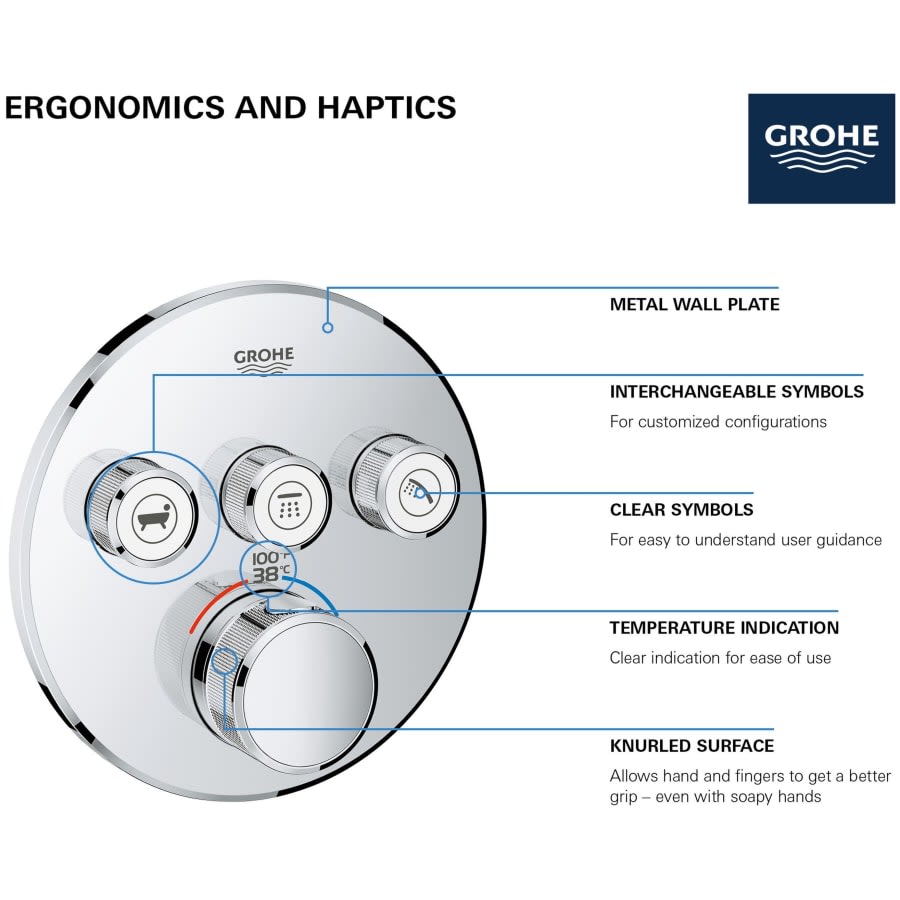 ERGONOMICS AND HAPTICS

GROHE

GROHE

100°F
38°C

METAL WALL PLATE

INTERCHANGEABLE SYMBOLS
For customized configurations

CLEAR SYMBOLS
For easy to understand user guidance

TEMPERATURE INDICATION
Clear indication for ease of use

KNURLED SURFACE
Allows hand and fingers to get a better grip – even with soapy hands